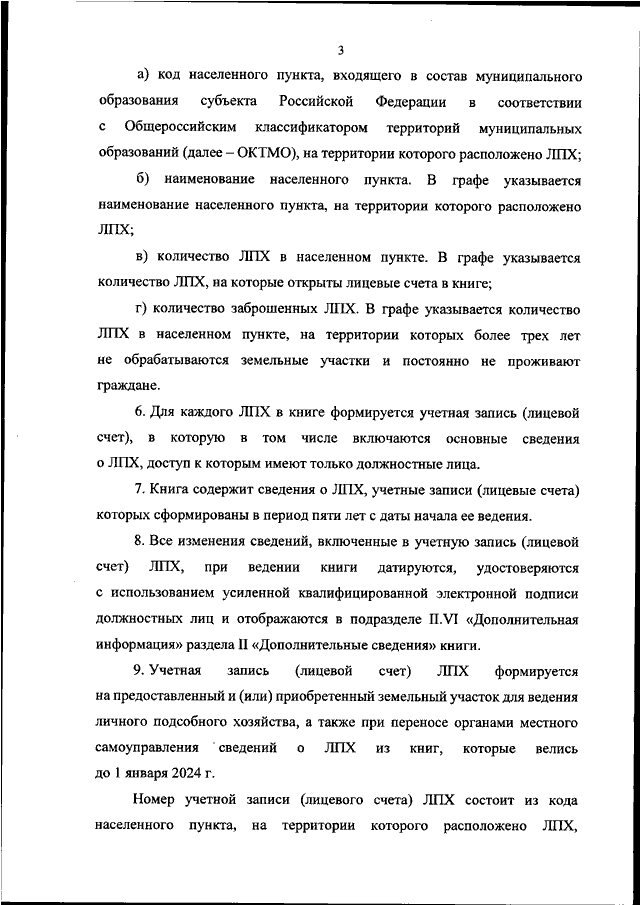 3

а) код населенного пункта, входящего в состав муниципального образования субъекта Российской Федерации в соответствии с Общероссийским классификатором территорий муниципальных образований (далее – ОКТМО), на территории которого расположено ЛПХ;

б) наименование населенного пункта. В графе указывается наименование населенного пункта, на территории которого расположено ЛПХ;

в) количество ЛПХ в населенном пункте. В графе указывается количество ЛПХ, на которые открыты лицевые счета в книге;

г) количество заброшенных ЛПХ. В графе указывается количество ЛПХ в населенном пункте, на территории которых более трех лет не обрабатываются земельные участки и постоянно не проживают граждане.

6. Для каждого ЛПХ в книге формируется учетная запись (лицевой счет), в которую в том числе включаются основные сведения о ЛПХ, доступ к которым имеют только должностные лица.

7. Книга содержит сведения о ЛПХ, учетные записи (лицевые счета) которых сформированы в период пяти лет с даты начала ее ведения.

8. Все изменения сведений, включенные в учетную запись (лицевой счет) ЛПХ, при ведении книги датируются, удостоверяются с использованием усиленной квалифицированной электронной подписи должностных лиц и отображаются в подразделе II.VI «Дополнительная информация» раздела II «Дополнительные сведения» книги.

9. Учетная запись (лицевой счет) ЛПХ формируется на предоставленный и (или) приобретенный земельный участок для ведения личного подсобного хозяйства, а также при переносе органами местного самоуправления сведений о ЛПХ из книг, которые велись до 1 января 2024 г.

Номер учетной записи (лицевого счета) ЛПХ состоит из кода населенного пункта, на территории которого расположено ЛПХ,